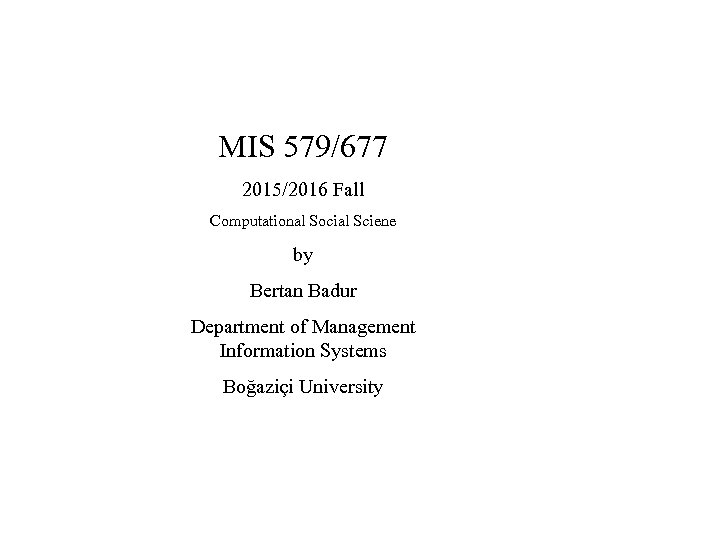 MIS 579/677

2015/2016 Fall

Computational Social Sciene

by

Bertan Badur

Department of Management Information Systems

Boğaziçi University